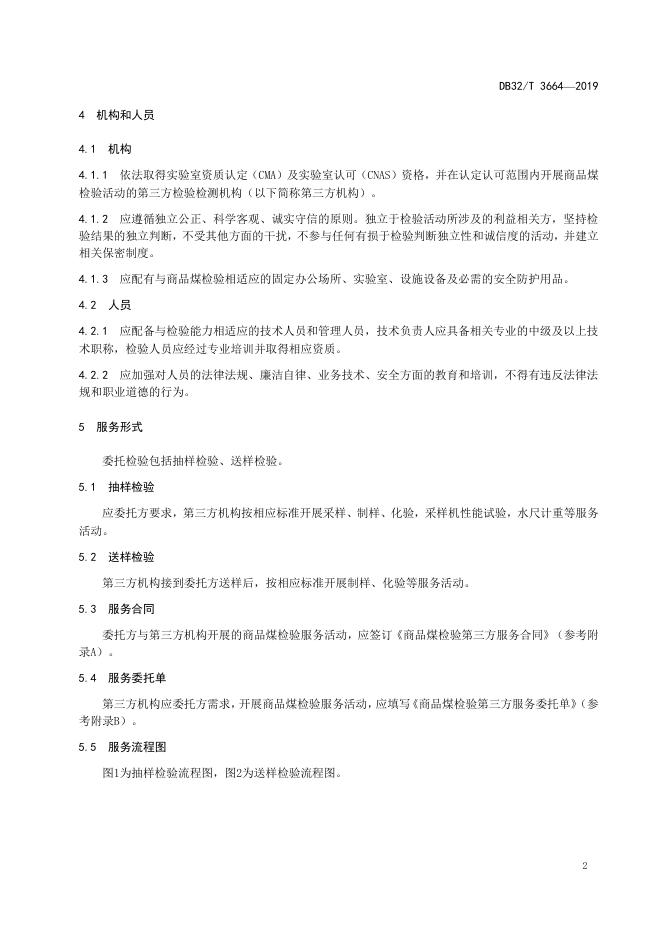 DB32/T 3664—2019

4 机构和人员

4.1 机构

4.1.1 依法取得实验室资质认定（CMA）及实验室认可（CNAS）资格，并在认定认可范围内开展商品煤检验活动的第三方检验检测机构（以下简称第三方机构）。

4.1.2 应遵循独立公正、科学客观、诚实守信的原则。独立于检验活动所涉及的利益相关方，坚持检验结果的独立判断，不受其他方面的干扰，不参与任何有损于检验判断独立性和诚信度的活动，并建立相关保密制度。

4.1.3 应配有与商品煤检验相适应的固定办公场所、实验室、设施设备及必需的安全防护用品。

4.2 人员

4.2.1 应配备与检验能力相适应的技术人员和管理人员，技术负责人应具备相关专业的中级及以上技术职称，检验人员应经过专业培训并取得相应资质。

4.2.2 应加强对人员的法律法规、廉洁自律、业务技术、安全方面的教育和培训，不得有违反法律法规和职业道德的行为。

5 服务形式

委托检验包括抽样检验、送样检验。

5.1 抽样检验

应委托方要求，第三方机构按相应标准开展采样、制样、化验，采样机性能试验，水尺计重等服务活动。

5.2 送样检验

第三方机构接到委托方送样后，按相应标准开展制样、化验等服务活动。

5.3 服务合同

委托方与第三方机构开展的商品煤检验服务活动，应签订《商品煤检验第三方服务合同》（参考附录A）。

5.4 服务委托单

第三方机构应委托方需求，开展商品煤检验服务活动，应填写《商品煤检验第三方服务委托单》（参考附录B）。

5.5 服务流程图

图1为抽样检验流程图，图2为送样检验流程图。

2